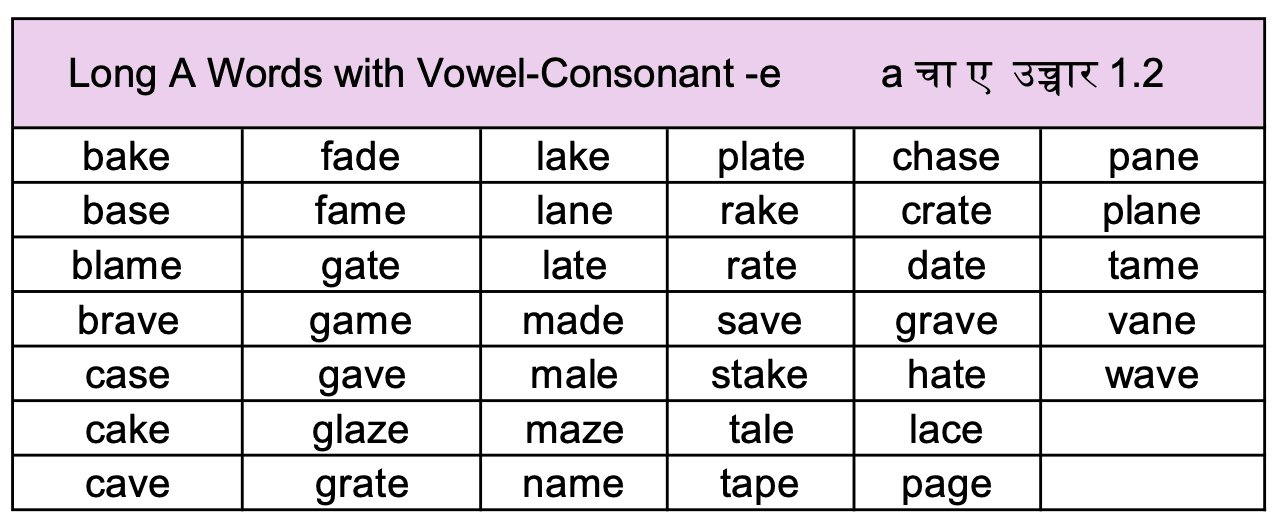 | Long A Words with Vowel-Consonant -e a चा ए उच्चार 1.2 | | | | | |
|---|---|---|---|---|---|
| bake | fade | lake | plate | chase | pane |
| base | fame | lane | rake | crate | plane |
| blame | gate | late | rate | date | tame |
| brave | game | made | save | grave | vane |
| case | gave | male | stake | hate | wave |
| cake | glaze | maze | tale | lace | |
| cave | grate | name | tape | page | |